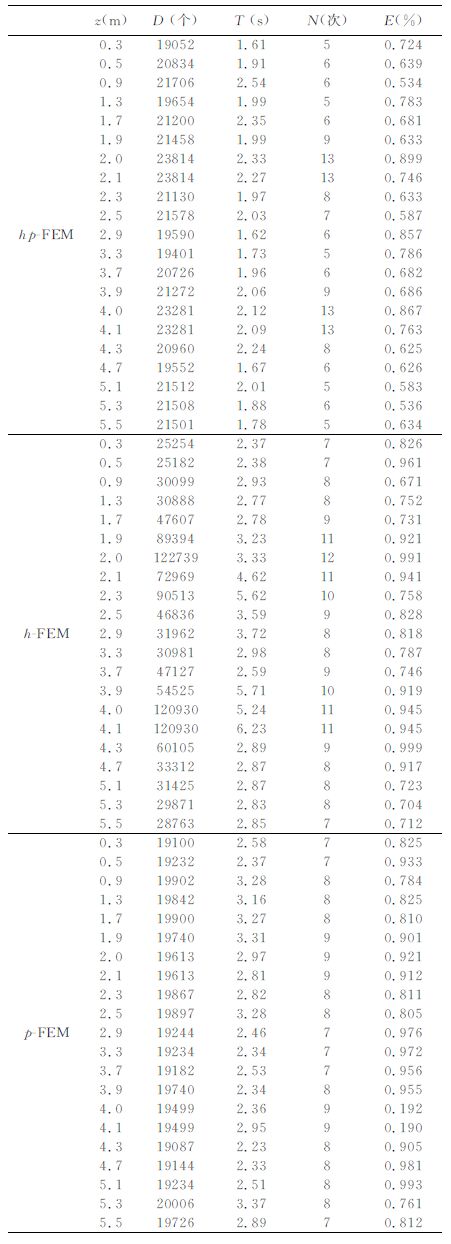 |  | $z$(m) | $D$(个) | $T$(s) | $N$(次) | $E$(%) |
|---|---|---|---|---|---|
| $hp$-FEM | 0.3 | 19052 | 1.61 | 5 | 0.724 |
|  | 0.5 | 20834 | 1.91 | 6 | 0.639 |
|  | 0.9 | 21706 | 2.54 | 6 | 0.534 |
|  | 1.3 | 19654 | 1.99 | 5 | 0.783 |
|  | 1.7 | 21200 | 2.35 | 6 | 0.681 |
|  | 1.9 | 21458 | 1.99 | 9 | 0.633 |
|  | 2.0 | 23814 | 2.33 | 13 | 0.899 |
|  | 2.1 | 23814 | 2.27 | 13 | 0.746 |
|  | 2.3 | 21130 | 1.97 | 8 | 0.633 |
|  | 2.5 | 21578 | 2.03 | 7 | 0.587 |
|  | 2.9 | 19590 | 1.62 | 6 | 0.857 |
|  | 3.3 | 19401 | 1.73 | 5 | 0.786 |
|  | 3.7 | 20726 | 1.96 | 6 | 0.682 |
|  | 3.9 | 21272 | 2.06 | 9 | 0.686 |
|  | 4.0 | 23281 | 2.12 | 13 | 0.867 |
|  | 4.1 | 23281 | 2.09 | 13 | 0.763 |
|  | 4.3 | 20960 | 2.24 | 8 | 0.625 |
|  | 4.7 | 19552 | 1.67 | 6 | 0.626 |
|  | 5.1 | 21512 | 2.01 | 5 | 0.583 |
|  | 5.3 | 21508 | 1.88 | 6 | 0.536 |
|  | 5.5 | 21501 | 1.78 | 5 | 0.634 |
| $h$-FEM | 0.3 | 25254 | 2.37 | 7 | 0.826 |
|  | 0.5 | 25182 | 2.38 | 7 | 0.961 |
|  | 0.9 | 30099 | 2.93 | 8 | 0.671 |
|  | 1.3 | 30888 | 2.77 | 8 | 0.752 |
|  | 1.7 | 47607 | 2.78 | 9 | 0.731 |
|  | 1.9 | 89394 | 3.23 | 11 | 0.921 |
|  | 2.0 | 122739 | 3.33 | 12 | 0.991 |
|  | 2.1 | 72969 | 4.62 | 11 | 0.941 |
|  | 2.3 | 90513 | 5.62 | 10 | 0.758 |
|  | 2.5 | 46836 | 3.59 | 9 | 0.828 |
|  | 2.9 | 31962 | 3.72 | 8 | 0.818 |
|  | 3.3 | 30981 | 2.98 | 8 | 0.787 |
|  | 3.7 | 47127 | 2.59 | 9 | 0.746 |
|  | 3.9 | 54525 | 5.71 | 10 | 0.919 |
|  | 4.0 | 120930 | 5.24 | 11 | 0.945 |
|  | 4.1 | 120930 | 6.23 | 11 | 0.945 |
|  | 4.3 | 60105 | 2.89 | 9 | 0.999 |
|  | 4.7 | 33312 | 2.87 | 8 | 0.917 |
|  | 5.1 | 31425 | 2.87 | 8 | 0.723 |
|  | 5.3 | 29871 | 2.83 | 8 | 0.704 |
|  | 5.5 | 28763 | 2.85 | 7 | 0.712 |
| $p$-FEM | 0.3 | 19100 | 2.58 | 7 | 0.825 |
|  | 0.5 | 19232 | 2.37 | 7 | 0.933 |
|  | 0.9 | 19902 | 3.28 | 8 | 0.784 |
|  | 1.3 | 19842 | 3.16 | 8 | 0.825 |
|  | 1.7 | 19900 | 3.27 | 8 | 0.810 |
|  | 1.9 | 19740 | 3.31 | 9 | 0.901 |
|  | 2.0 | 19613 | 2.97 | 9 | 0.921 |
|  | 2.1 | 19613 | 2.81 | 9 | 0.912 |
|  | 2.3 | 19867 | 2.82 | 8 | 0.811 |
|  | 2.5 | 19897 | 3.28 | 8 | 0.805 |
|  | 2.9 | 19244 | 2.46 | 7 | 0.976 |
|  | 3.3 | 19234 | 2.34 | 7 | 0.972 |
|  | 3.7 | 19182 | 2.53 | 7 | 0.956 |
|  | 3.9 | 19740 | 2.34 | 8 | 0.955 |
|  | 4.0 | 19499 | 2.36 | 9 | 0.192 |
|  | 4.1 | 19499 | 2.95 | 9 | 0.190 |
|  | 4.3 | 19087 | 2.23 | 8 | 0.905 |
|  | 4.7 | 19144 | 2.33 | 8 | 0.981 |
|  | 5.1 | 19234 | 2.51 | 8 | 0.993 |
|  | 5.3 | 20006 | 3.37 | 8 | 0.761 |
|  | 5.5 | 19726 | 2.89 | 7 | 0.812 |